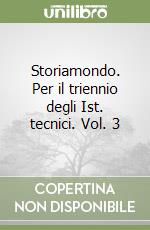 unilibro

Storiamondo. Per il triennio degli Ist. tecnici. Vol. 3

COPERTINA NON DISPONIBILE